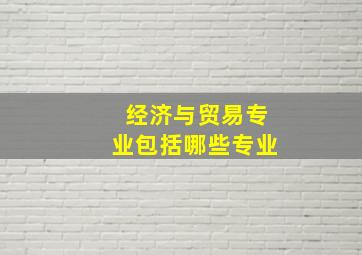 经济与贸易专业包括哪些专业